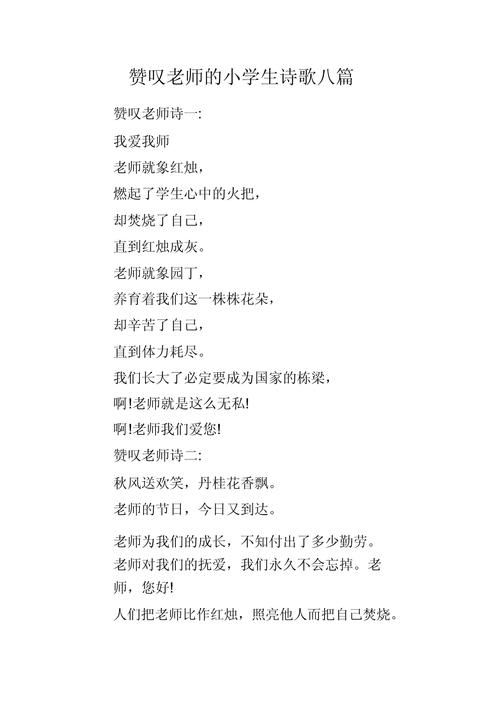 赞叹老师的小学生诗歌八篇

赞叹老师诗一:

我爱我师

老师就象红烛，

燃起了学生心中的火把，

却焚烧了自己，

直到红烛成灰。

老师就象园丁，

养育着我们这一株株花朵，

却辛苦了自己，

直到体力耗尽。

我们长大了必定要成为国家的栋梁，

啊!老师就是这么无私!

啊!老师我们爱您!

赞叹老师诗二:

秋风送欢笑，丹桂花香飘。

老师的节日，今日又到达。

老师为我们的成长，不知付出了多少勤劳。

老师对我们的抚爱，我们永久不会忘掉。老师，您好!

人们把老师比作红烛，照亮他人而把自己焚烧。